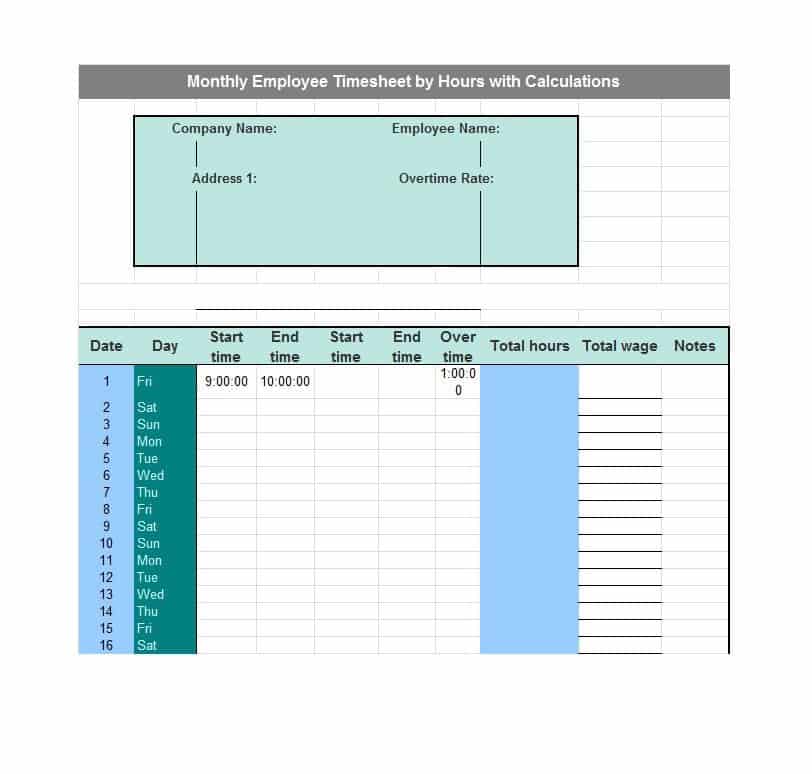 Monthly Employee Timesheet by Hours with Calculations

Company Name:

Employee Name:

Address 1:

Overtime Rate:

| Date | Day | Start time | End time | Start time | End time | Over time | Total hours | Total wage | Notes |
|---|---|---|---|---|---|---|---|---|---|
| 1 | Fri | 9:00:00 | 10:00:00 | | | 1:00:00 | | | |
| 2 | Sat | | | | | | | | |
| 3 | Sun | | | | | | | | |
| 4 | Mon | | | | | | | | |
| 5 | Tue | | | | | | | | |
| 6 | Wed | | | | | | | | |
| 7 | Thu | | | | | | | | |
| 8 | Fri | | | | | | | | |
| 9 | Sat | | | | | | | | |
| 10 | Sun | | | | | | | | |
| 11 | Mon | | | | | | | | |
| 12 | Tue | | | | | | | | |
| 13 | Wed | | | | | | | | |
| 14 | Thu | | | | | | | | |
| 15 | Fri | | | | | | | | |
| 16 | Sat | | | | | | | | |